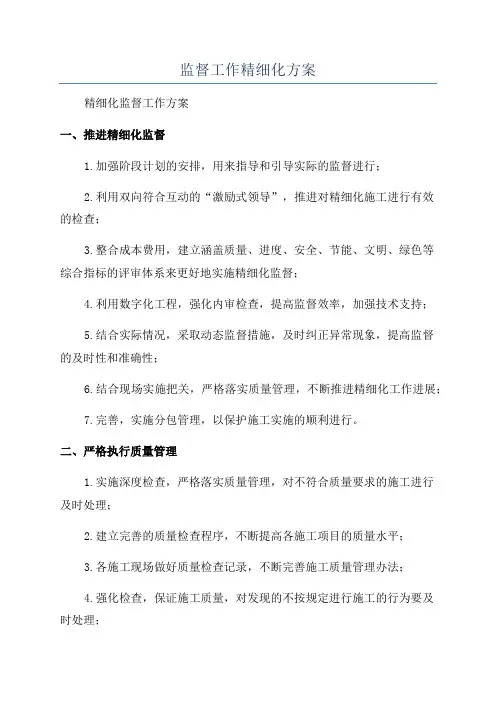 监督工作精细化方案

精细化监督工作方案

一、推进精细化监督

1.加强阶段计划的安排，用来指导和引导实际的监督进行；

2.利用双向符合互动的“激励式领导”，推进对精细化施工进行有效的检查；

3.整合成本费用，建立涵盖质量、进度、安全、节能、文明、绿色等综合指标的评审体系来更好地实施精细化监督；

4.利用数字化工程，强化内审检查，提高监督效率，加强技术支持；

5.结合实际情况，采取动态监督措施，及时纠正异常现象，提高监督的及时性和准确性；

6.结合现场实施把关，严格落实质量管理，不断推进精细化工作进展；

7.完善，实施分包管理，以保护施工实施的顺利进行。

二、严格执行质量管理

1.实施深度检查，严格落实质量管理，对不符合质量要求的施工进行及时处理；

2.建立完善的质量检查程序，不断提高各施工项目的质量水平；

3.各施工现场做好质量检查记录，不断完善施工质量管理办法；

4.强化检查，保证施工质量，对发现的不按规定进行施工的行为要及时处理；